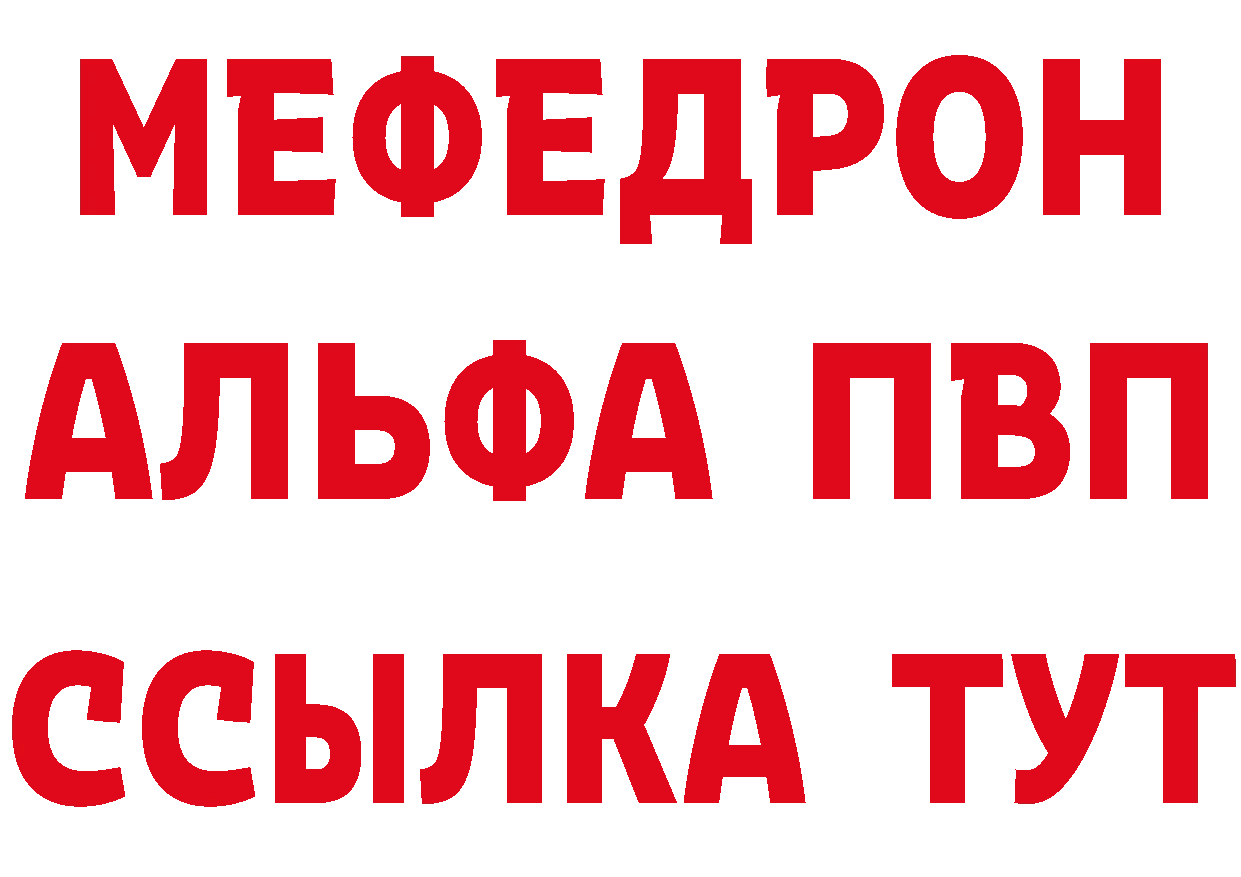 МЕФЕДРОН
АЛЬФА ПВП
ССЫЛКА ТУТ